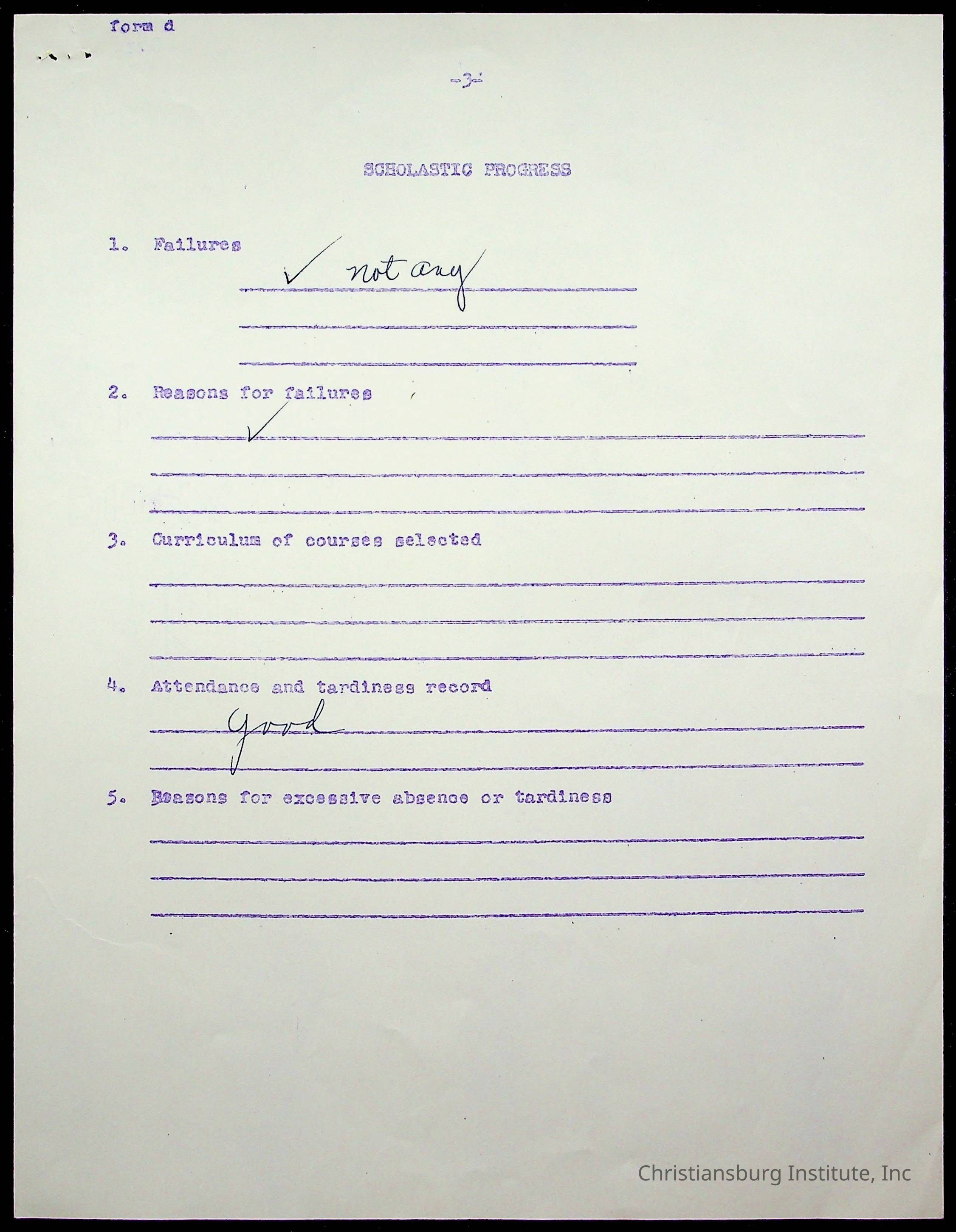 form d

-3-

SCHOLASTIC PROGRESS

1. Failures

✓ not any

2. Reasons for failures

✓

3. Curriculum of courses selected

4. Attendance and tardiness record

Good

5. Reasons for excessive absence or tardiness

Christiansburg Institute, Inc